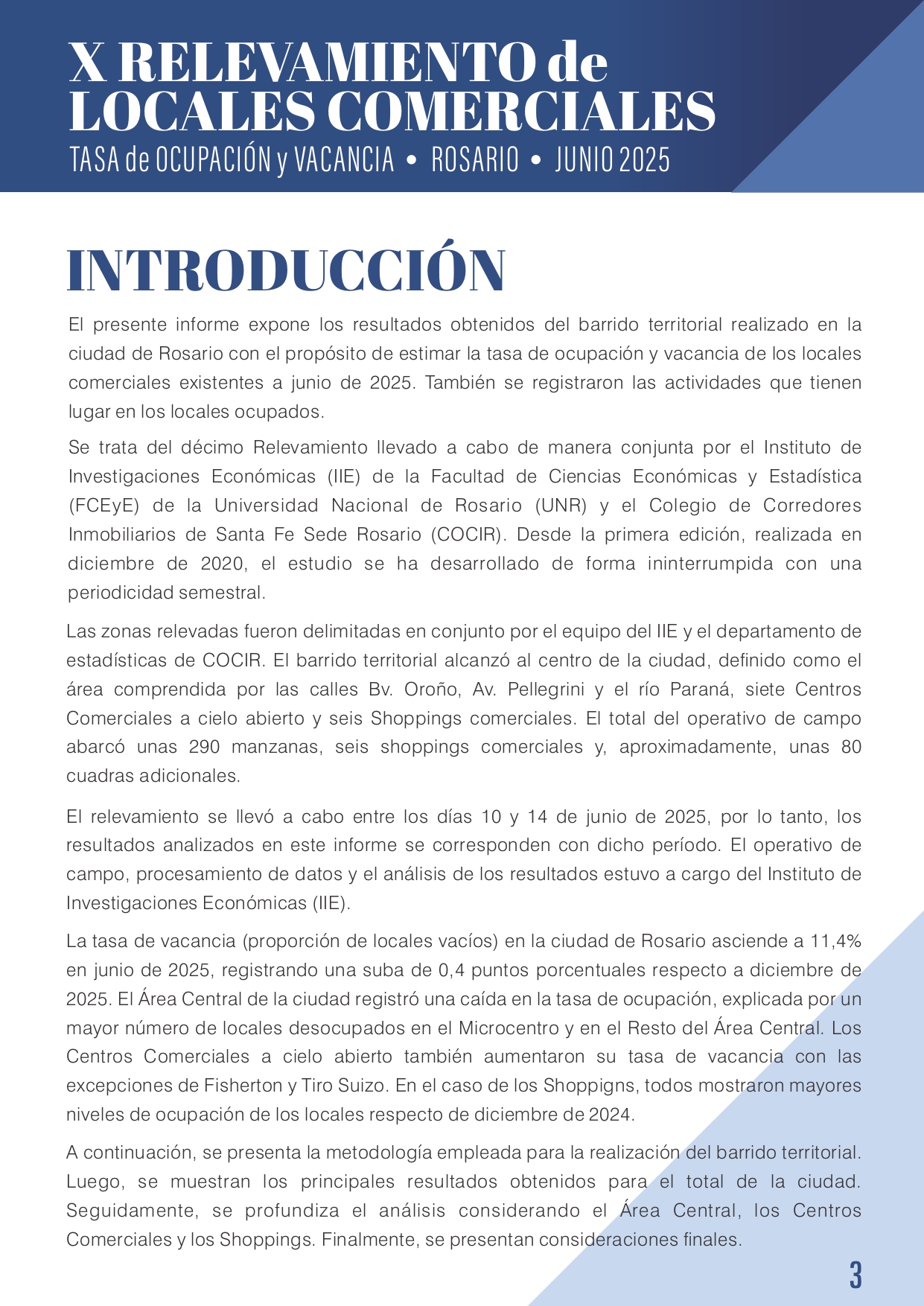 X RELEVAMIENTO de LOCALES COMERCIALES
TASA de OCUPACIÓN y VACANCIA • ROSARIO • JUNIO 2025

INTRODUCCIÓN

El presente informe expone los resultados obtenidos del barrido territorial realizado en la ciudad de Rosario con el propósito de estimar la tasa de ocupación y vacancia de los locales comerciales existentes a junio de 2025. También se registraron las actividades que tienen lugar en los locales ocupados.

Se trata del décimo Relevamiento llevado a cabo de manera conjunta por el Instituto de Investigaciones Económicas (IIE) de la Facultad de Ciencias Económicas y Estadística (FCEyE) de la Universidad Nacional de Rosario (UNR) y el Colegio de Corredores Inmobiliarios de Santa Fe Sede Rosario (COCIR). Desde la primera edición, realizada en diciembre de 2020, el estudio se ha desarrollado de forma ininterrumpida con una periodicidad semestral.

Las zonas relevadas fueron delimitadas en conjunto por el equipo del IIE y el departamento de estadísticas de COCIR. El barrido territorial alcanzó al centro de la ciudad, definido como el área comprendida por las calles Bv. Oroño, Av. Pellegrini y el río Paraná, siete Centros Comerciales a cielo abierto y seis Shoppings comerciales. El total del operativo de campo abarcó unas 290 manzanas, seis shoppings comerciales y, aproximadamente, unas 80 cuadras adicionales.

El relevamiento se llevó a cabo entre los días 10 y 14 de junio de 2025, por lo tanto, los resultados analizados en este informe se corresponden con dicho período. El operativo de campo, procesamiento de datos y el análisis de los resultados estuvo a cargo del Instituto de Investigaciones Económicas (IIE).

La tasa de vacancia (proporción de locales vacíos) en la ciudad de Rosario asciende a 11,4% en junio de 2025, registrando una suba de 0,4 puntos porcentuales respecto a diciembre de 2025. El Área Central de la ciudad registró una caída en la tasa de ocupación, explicada por un mayor número de locales desocupados en el Microcentro y en el Resto del Área Central. Los Centros Comerciales a cielo abierto también aumentaron su tasa de vacancia con las excepciones de Fisherton y Tiro Suizo. En el caso de los Shoppigns, todos mostraron mayores niveles de ocupación de los locales respecto de diciembre de 2024.

A continuación, se presenta la metodología empleada para la realización del barrido territorial. Luego, se muestran los principales resultados obtenidos para el total de la ciudad. Seguidamente, se profundiza el análisis considerando el Área Central, los Centros Comerciales y los Shoppings. Finalmente, se presentan consideraciones finales.

3